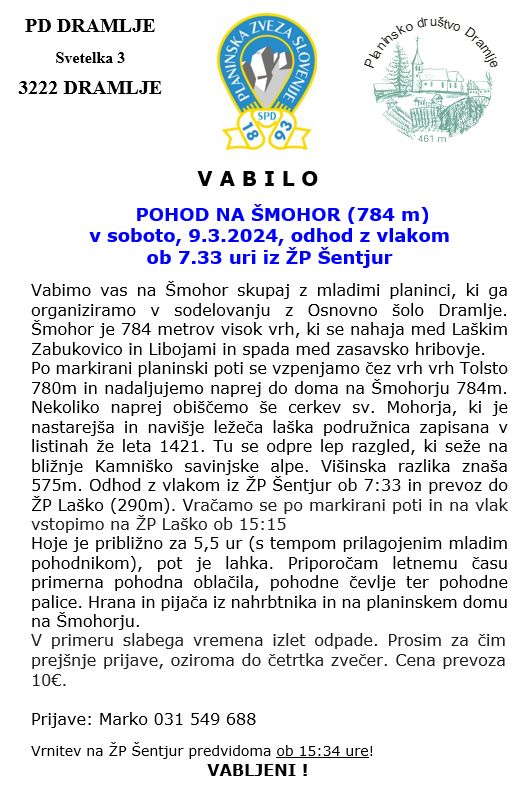 PD DRAMLJE

Svetelka 3

3222 DRAMLJE

PLANINSKA ZVEZA SLOVENIJE
SPD
18 93

Planinsko društvo Dramlje
461 m

V A B I L O

POHOD NA ŠMOHOR (784 m)
v soboto, 9.3.2024, odhod z vlakom
ob 7.33 uri iz ŽP Šentjur

Vabimo vas na Šmohor skupaj z mladimi planinci, ki ga organiziramo v sodelovanju z Osnovno šolo Dramlje. Šmohor je 784 metrov visok vrh, ki se nahaja med Laškim Zabukovico in Libojami in spada med zasavsko hribovje.
Po markirani planinski poti se vzpenjamo čez vrh vrh Tolsto 780m in nadaljujemo naprej do doma na Šmohorju 784m. Nekoliko naprej obiščemo še cerkev sv. Mohorja, ki je nastarejša in navišje ležeča laška podružnica zapisana v listinah že leta 1421. Tu se odpre lep razgled, ki seže na bližnje Kamniško savinjske alpe. Višinska razlika znaša 575m. Odhod z vlakom iz ŽP Šentjur ob 7:33 in prevoz do ŽP Laško (290m). Vračamo se po markirani poti in na vlak vstopimo na ŽP Laško ob 15:15
Hoje je približno za 5,5 ur (s tempom prilagojenim mladim pohodnikom), pot je lahka. Priporočam letnemu času primerna pohodna oblačila, pohodne čevlje ter pohodne palice. Hrana in pijača iz nahrbtnika in na planinskem domu na Šmohorju.
V primeru slabega vremena izlet odpade. Prosim za čim prejšnje prijave, oziroma do četrtka zvečer. Cena prevoza 10€.

Prijave: Marko 031 549 688

Vrnitev na ŽP Šentjur predvidoma ob 15:34 ure!
VABLJENI !